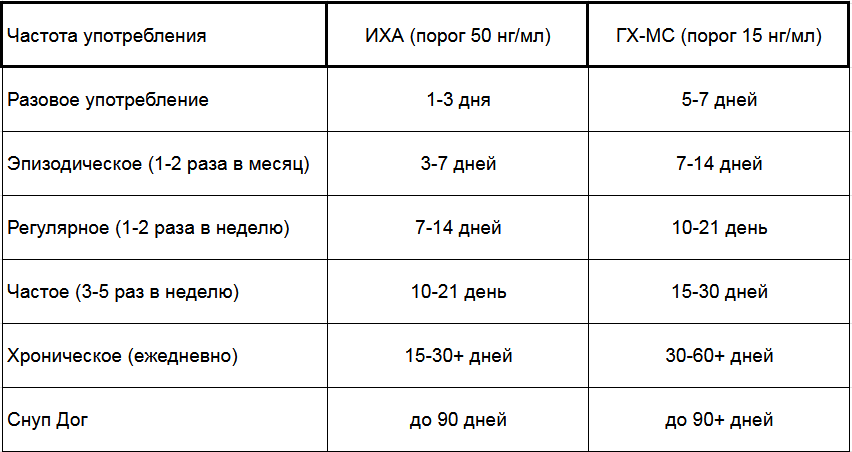 | Частота употребления | ИХА (порог 50 нг/мл) | ГХ-МС (порог 15 нг/мл) |
|---|---|---|
| Разовое употребление | 1-3 дня | 5-7 дней |
| Эпизодическое (1-2 раза в месяц) | 3-7 дней | 7-14 дней |
| Регулярное (1-2 раза в неделю) | 7-14 дней | 10-21 день |
| Частое (3-5 раз в неделю) | 10-21 день | 15-30 дней |
| Хроническое (ежедневно) | 15-30+ дней | 30-60+ дней |
| Снуп Дог | до 90 дней | до 90+ дней |